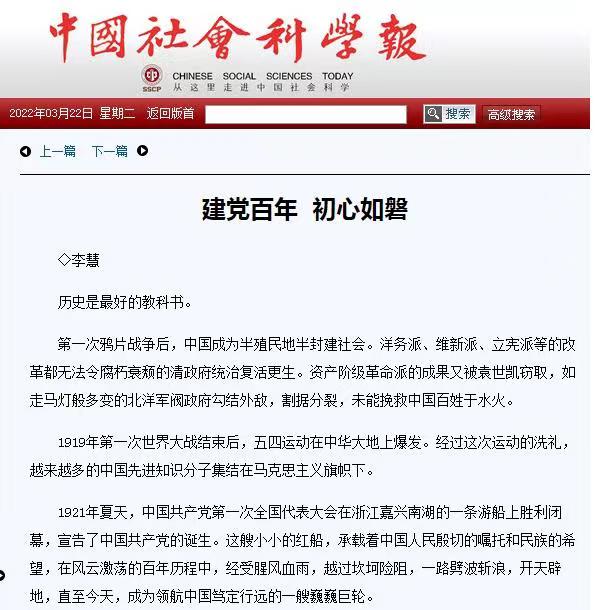 中國社會科學報

SSCP CHINESE SOCIAL SCIENCES TODAY
从这里走进中国社会科学

2022年03月22日 星期二 返回版首 搜索 高级搜索

上一篇 下一篇

建党百年 初心如磐

◇李慧

历史是最好的教科书。

第一次鸦片战争后，中国成为半殖民地半封建社会。洋务派、维新派、立宪派等的改革都无法令腐朽衰颓的清政府统治复活更生。资产阶级革命派的成果又被袁世凯窃取，如走马灯般多变的北洋军阀政府勾结外敌，割据分裂，未能挽救中国百姓于水火。

1919年第一次世界大战结束后，五四运动在中华大地上爆发。经过这次运动的洗礼，越来越多的中国先进知识分子集结在马克思主义旗帜下。

1921年夏天，中国共产党第一次全国代表大会在浙江嘉兴南湖的一条游船上胜利闭幕，宣告了中国共产党的诞生。这艘小小的红船，承载着中国人民殷切的嘱托和民族的希望，在风云激荡的百年历程中，经受腥风血雨，越过坎坷险阻，一路劈波斩浪，开天辟地，直至今天，成为领航中国笃定行远的一艘巍巍巨轮。